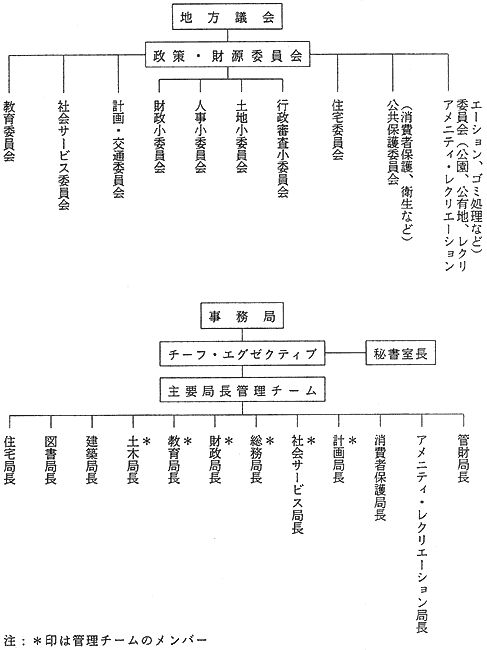 地方議会

政策・財源委員会

教育委員会

社会サービス委員会

計画・交通委員会

財政小委員会

人事小委員会

土地小委員会

行政審査小委員会

住宅委員会

公共保護委員会（消費者保護、衛生など）

アメニティ・レクリエーション委員会（公園、公有地、レクリエーション、ゴミ処理など）

事務局

チーフ・エグゼクティブ

秘書室長

主要局長管理チーム

住宅局長

図書局長

建築局長

土木局長＊

教育局長＊

財政局長＊

総務局長＊

社会サービス局長＊

計画局長＊

消費者保護局長

アメニティ・レクリエーション局長

管財局長

注：＊印は管理チームのメンバー